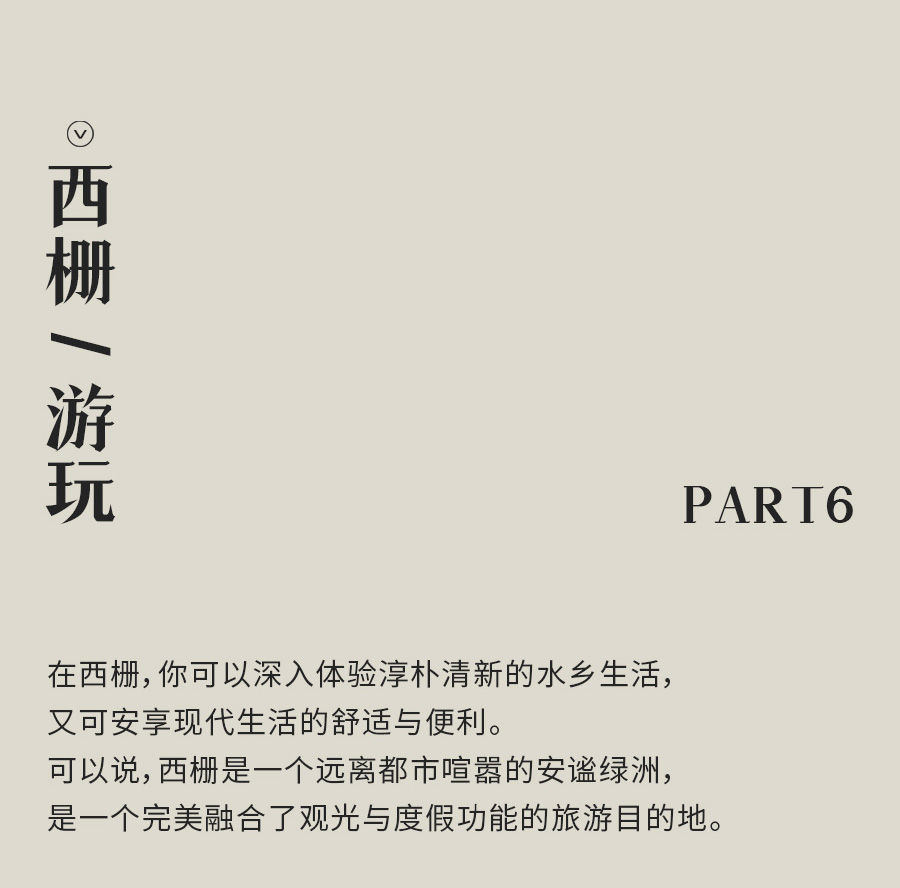 西栅/游玩

PART6

在西栅，你可以深入体验淳朴清新的水乡生活，
又可安享现代生活的舒适与便利。
可以说，西栅是一个远离都市喧嚣的安谧绿洲，
是一个完美融合了观光与度假功能的旅游目的地。